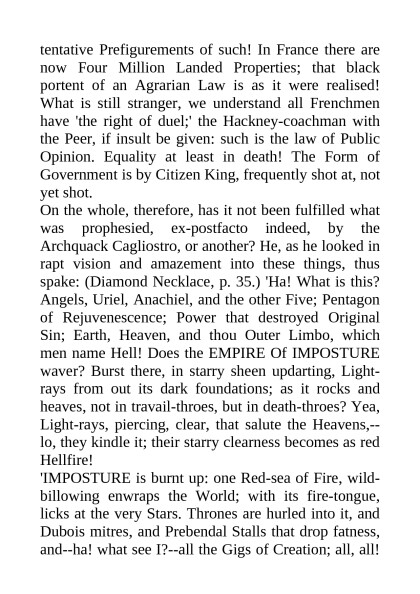 tentative Prefigurements of such! In France there are now Four Million Landed Properties; that black portent of an Agrarian Law is as it were realised! What is still stranger, we understand all Frenchmen have 'the right of duel;' the Hackney-coachman with the Peer, if insult be given: such is the law of Public Opinion. Equality at least in death! The Form of Government is by Citizen King, frequently shot at, not yet shot.
On the whole, therefore, has it not been fulfilled what was prophesied, ex-postfacto indeed, by the Archquack Cagliostro, or another? He, as he looked in rapt vision and amazement into these things, thus spake: (Diamond Necklace, p. 35.) 'Ha! What is this? Angels, Uriel, Anachiel, and the other Five; Pentagon of Rejuvenescence; Power that destroyed Original Sin; Earth, Heaven, and thou Outer Limbo, which men name Hell! Does the EMPIRE Of IMPOSTURE waver? Burst there, in starry sheen updarting, Light-rays from out its dark foundations; as it rocks and heaves, not in travail-throes, but in death-throes? Yea, Light-rays, piercing, clear, that salute the Heavens,--lo, they kindle it; their starry clearness becomes as red Hellfire!
'IMPOSTURE is burnt up: one Red-sea of Fire, wild-billowing enwraps the World; with its fire-tongue, licks at the very Stars. Thrones are hurled into it, and Dubois mitres, and Prebendal Stalls that drop fatness, and--ha! what see I?--all the Gigs of Creation; all, all!